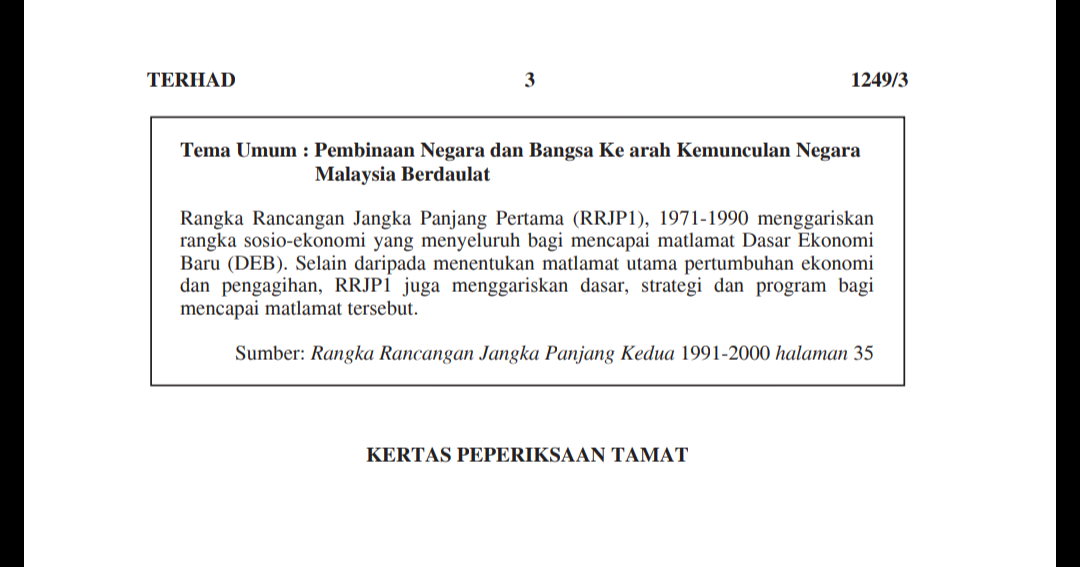 TERHAD 3 1249/3

Tema Umum : Pembinaan Negara dan Bangsa Ke arah Kemunculan Negara Malaysia Berdaulat

Rangka Rancangan Jangka Panjang Pertama (RRJP1), 1971-1990 menggariskan rangka sosio-ekonomi yang menyeluruh bagi mencapai matlamat Dasar Ekonomi Baru (DEB). Selain daripada menentukan matlamat utama pertumbuhan ekonomi dan pengagihan, RRJP1 juga menggariskan dasar, strategi dan program bagi mencapai matlamat tersebut.

Sumber: Rangka Rancangan Jangka Panjang Kedua 1991-2000 halaman 35

KERTAS PEPERIKSAAN TAMAT